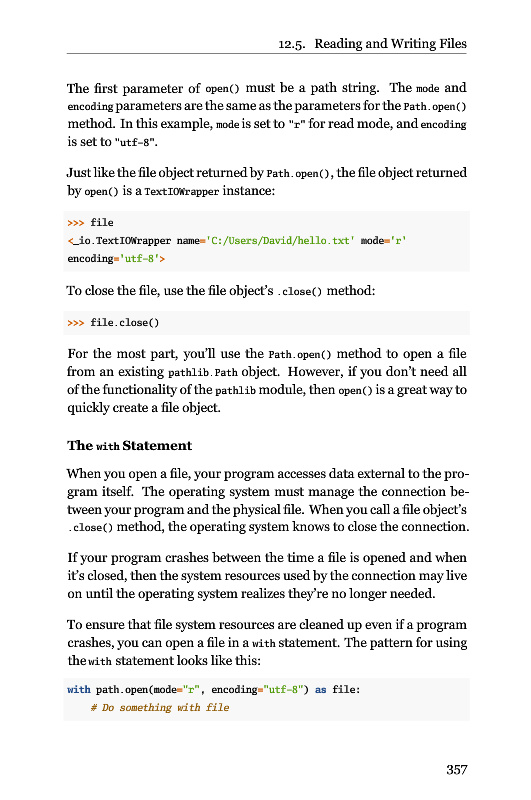 12.5. Reading and Writing Files

The first parameter of open() must be a path string. The mode and encoding parameters are the same as the parameters for the Path.open() method. In this example, mode is set to "r" for read mode, and encoding is set to "utf-8".

Just like the file object returned by Path.open(), the file object returned by open() is a TextIOWrapper instance:

>>> file
<_io.TextIOWrapper name='C:/Users/David/hello.txt' mode='r'
encoding='utf-8'>

To close the file, use the file object's .close() method:

>>> file.close()

For the most part, you'll use the Path.open() method to open a file from an existing pathlib.Path object. However, if you don't need all of the functionality of the pathlib module, then open() is a great way to quickly create a file object.

The with Statement

When you open a file, your program accesses data external to the program itself. The operating system must manage the connection between your program and the physical file. When you call a file object's .close() method, the operating system knows to close the connection.

If your program crashes between the time a file is opened and when it's closed, then the system resources used by the connection may live on until the operating system realizes they're no longer needed.

To ensure that file system resources are cleaned up even if a program crashes, you can open a file in a with statement. The pattern for using the with statement looks like this:

with path.open(mode="r", encoding="utf-8") as file:
    # Do something with file

357